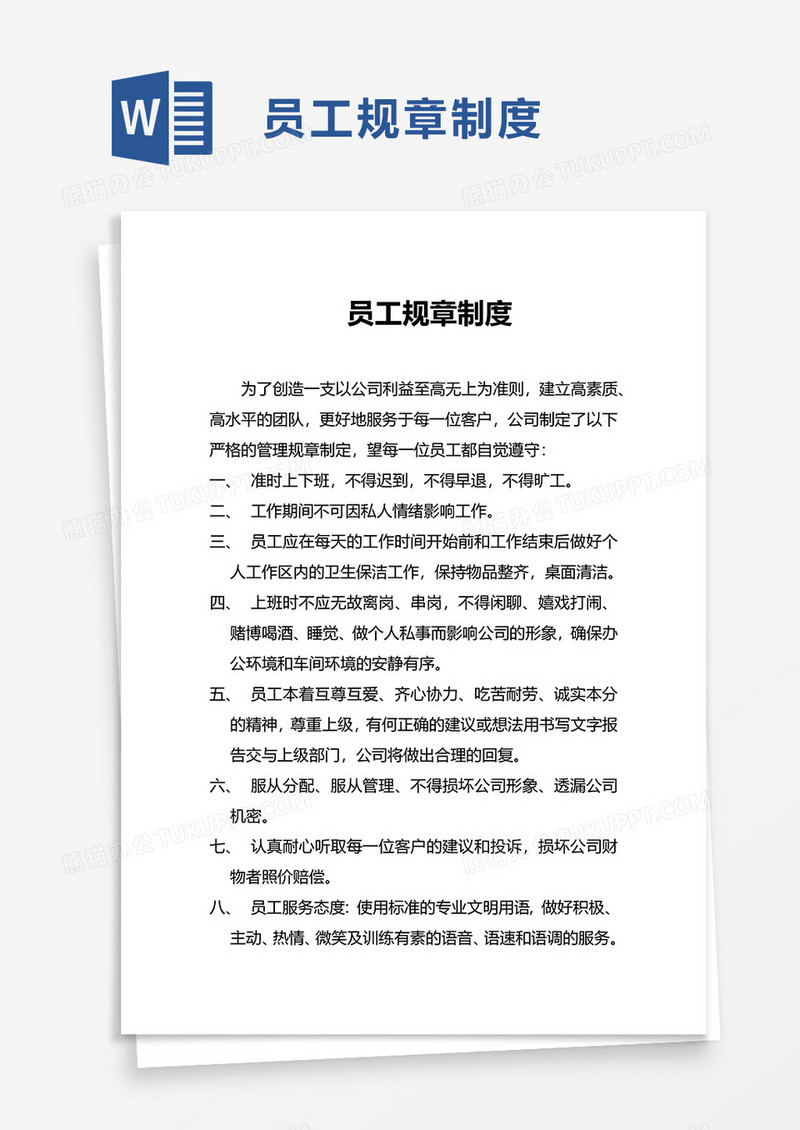 W

员工规章制度

熊猫办公 TUKUPPT.COM

员工规章制度

为了创造一支以公司利益至高无上为准则，建立高素质、高水平的团队，更好地服务于每一位客户，公司制定了以下严格的管理规章制定，望每一位员工都自觉遵守：

一、 准时上下班，不得迟到，不得早退，不得旷工。

二、 工作期间不可因私人情绪影响工作。

三、 员工应在每天的工作时间开始前和工作结束后做好个人工作区内的卫生保洁工作，保持物品整齐，桌面清洁。

四、 上班时不应无故离岗、串岗，不得闲聊、嬉戏打闹、赌博喝酒、睡觉、做个人私事而影响公司的形象，确保办公环境和车间环境的安静有序。

五、 员工本着互尊互爱、齐心协力、吃苦耐劳、诚实本分的精神，尊重上级，有何正确的建议或想法用书写文字报告交与上级部门，公司将做出合理的回复。

六、 服从分配、服从管理、不得损坏公司形象、透漏公司机密。

七、 认真耐心听取每一位客户的建议和投诉，损坏公司财物者照价赔偿。

八、 员工服务态度：使用标准的专业文明用语，做好积极、主动、热情、微笑及训练有素的语音、语速和语调的服务。